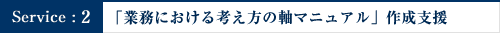 Service : 2

「業務における考え方の軸マニュアル」作成支援